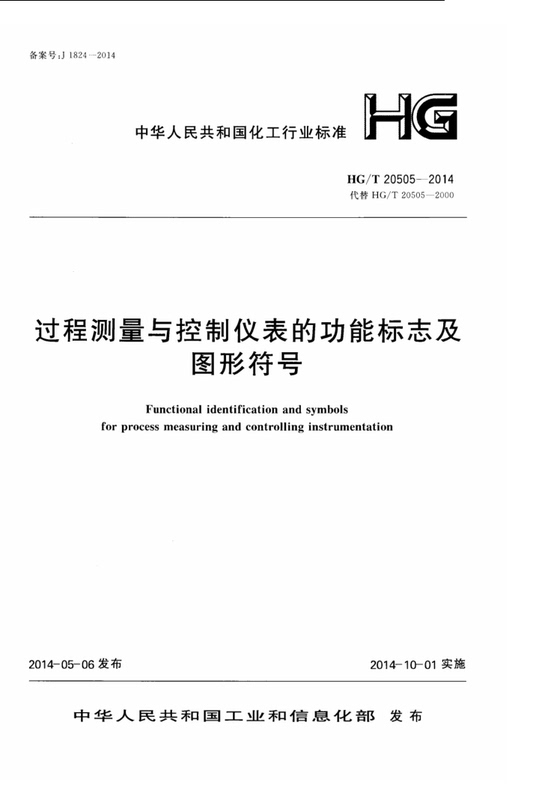 备案号：J 1824—2014

中华人民共和国化工行业标准

HG

HG/T 20505—2014
代替 HG/T 20505—2000

过程测量与控制仪表的功能标志及图形符号

Functional identification and symbols for process measuring and controlling instrumentation

2014-05-06 发布

2014-10-01 实施

中华人民共和国工业和信息化部 发布